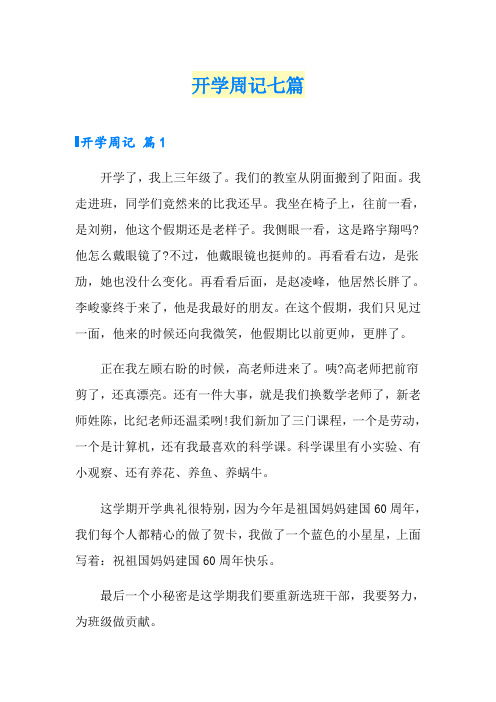 开学周记七篇

开学周记 篇1

开学了，我上三年级了。我们的教室从阴面搬到了阳面。我走进班，同学们竟然来的比我还早。我坐在椅子上，往前一看，是刘朔，他这个假期还是老样子。我侧眼一看，这是路宇翔吗?他怎么戴眼镜了?不过，他戴眼镜也挺帅的。再看看右边，是张劢，她也没什么变化。再看看后面，是赵凌峰，他居然长胖了。李峻豪终于来了，他是我最好的朋友。在这个假期，我们只见过一面，他来的时候还向我微笑，他假期比以前更帅，更胖了。

正在我左顾右盼的时候，高老师进来了。咦?高老师把前帘剪了，还真漂亮。还有一件大事，就是我们换数学老师了，新老师姓陈，比纪老师还温柔咧!我们新加了三门课程，一个是劳动，一个是计算机，还有我最喜欢的科学课。科学课里有小实验、有小观察、还有养花、养鱼、养蜗牛。

这学期开学典礼很特别，因为今年是祖国妈妈建国60周年，我们每个人都精心的做了贺卡，我做了一个蓝色的小星星，上面写着：祝祖国妈妈建国60周年快乐。

最后一个小秘密是这学期我们要重新选班干部，我要努力，为班级做贡献。